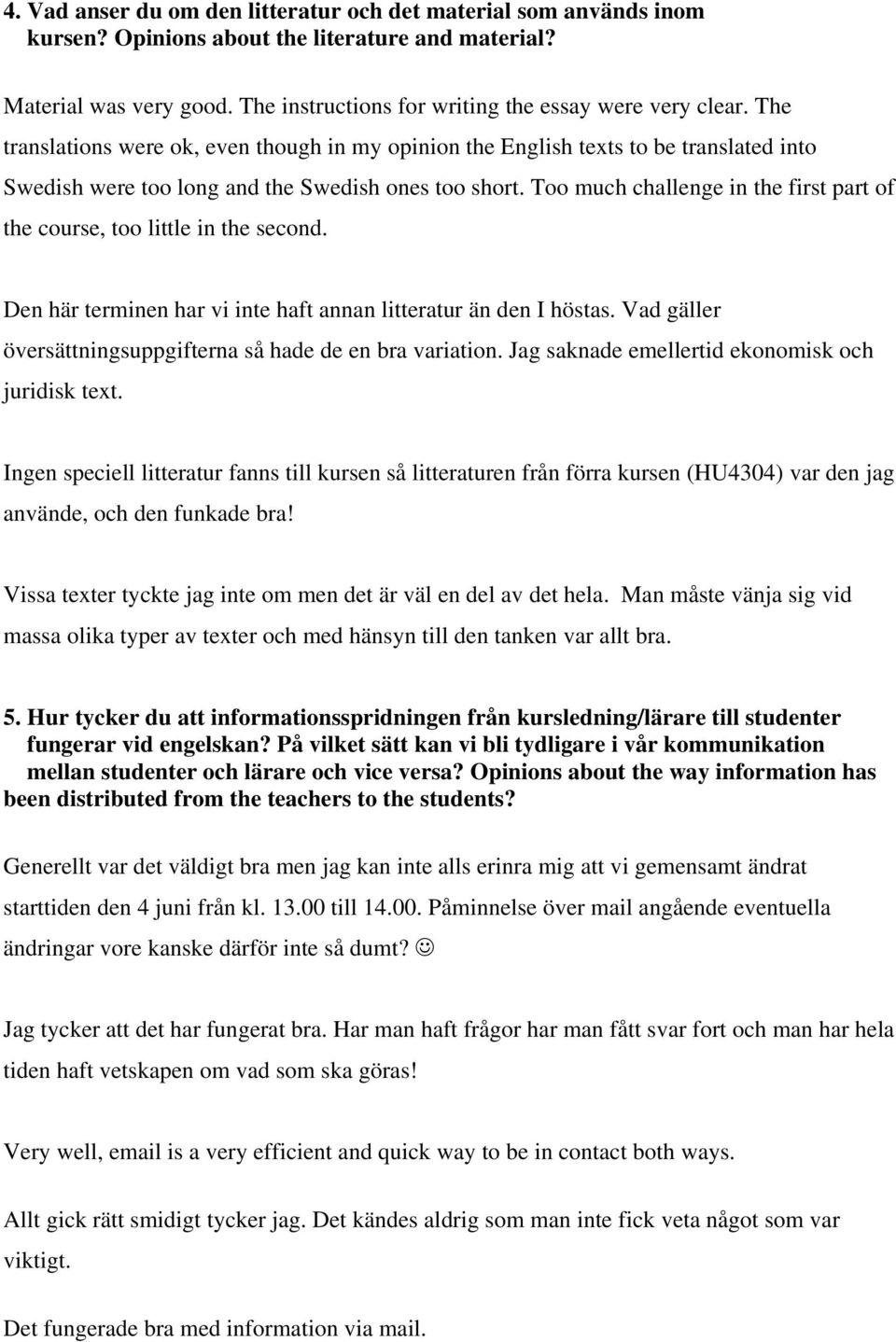 4. Vad anser du om den litteratur och det material som används inom kursen? Opinions about the literature and material?

Material was very good. The instructions for writing the essay were very clear. The translations were ok, even though in my opinion the English texts to be translated into Swedish were too long and the Swedish ones too short. Too much challenge in the first part of the course, too little in the second.

Den här terminen har vi inte haft annan litteratur än den I höstas. Vad gäller översättningsuppgifterna så hade de en bra variation. Jag saknade emellertid ekonomisk och juridisk text.

Ingen speciell litteratur fanns till kursen så litteraturen från förra kursen (HU4304) var den jag använde, och den funkade bra!

Vissa texter tyckte jag inte om men det är väl en del av det hela. Man måste vänja sig vid massa olika typer av texter och med hänsyn till den tanken var allt bra.

5. Hur tycker du att informationsspridningen från kursledning/lärare till studenter fungerar vid engelskan? På vilket sätt kan vi bli tydligare i vår kommunikation mellan studenter och lärare och vice versa? Opinions about the way information has been distributed from the teachers to the students?

Generellt var det väldigt bra men jag kan inte alls erinra mig att vi gemensamt ändrat starttiden den 4 juni från kl. 13.00 till 14.00. Påminnelse över mail angående eventuella ändringar vore kanske därför inte så dumt? ☺

Jag tycker att det har fungerat bra. Har man haft frågor har man fått svar fort och man har hela tiden haft vetskapen om vad som ska göras!

Very well, email is a very efficient and quick way to be in contact both ways.

Allt gick rätt smidigt tycker jag. Det kändes aldrig som man inte fick veta något som var viktigt.

Det fungerade bra med information via mail.